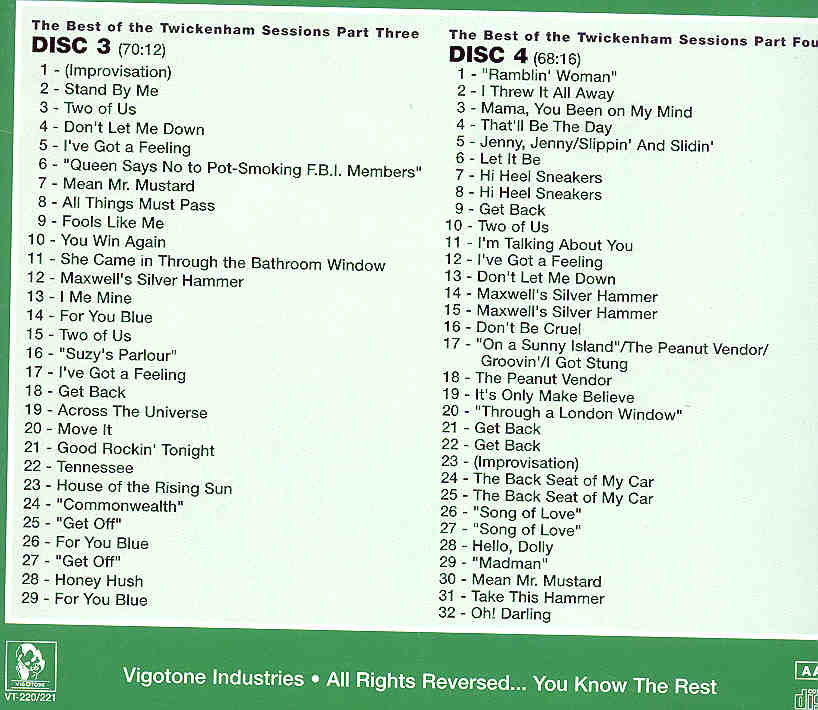 The Best of the Twickenham Sessions Part Three
DISC 3 (70:12)
1 - (Improvisation)
2 - Stand By Me
3 - Two of Us
4 - Don't Let Me Down
5 - I've Got a Feeling
6 - "Queen Says No to Pot-Smoking F.B.I. Members"
7 - Mean Mr. Mustard
8 - All Things Must Pass
9 - Fools Like Me
10 - You Win Again
11 - She Came in Through the Bathroom Window
12 - Maxwell's Silver Hammer
13 - I Me Mine
14 - For You Blue
15 - Two of Us
16 - "Suzy's Parlour"
17 - I've Got a Feeling
18 - Get Back
19 - Across The Universe
20 - Move It
21 - Good Rockin' Tonight
22 - Tennessee
23 - House of the Rising Sun
24 - "Commonwealth"
25 - "Get Off"
26 - For You Blue
27 - "Get Off"
28 - Honey Hush
29 - For You Blue

The Best of the Twickenham Sessions Part Fou
DISC 4 (68:16)
1 - "Ramblin' Woman"
2 - I Threw It All Away
3 - Mama, You Been on My Mind
4 - That'll Be The Day
5 - Jenny, Jenny/Slippin' And Slidin'
6 - Let It Be
7 - Hi Heel Sneakers
8 - Hi Heel Sneakers
9 - Get Back
10 - Two of Us
11 - I'm Talking About You
12 - I've Got a Feeling
13 - Don't Let Me Down
14 - Maxwell's Silver Hammer
15 - Maxwell's Silver Hammer
16 - Don't Be Cruel
17 - "On a Sunny Island"/The Peanut Vendor/ Groovin'/I Got Stung
18 - The Peanut Vendor
19 - It's Only Make Believe
20 - "Through a London Window"
21 - Get Back
22 - Get Back
23 - (Improvisation)
24 - The Back Seat of My Car
25 - The Back Seat of My Car
26 - "Song of Love"
27 - "Song of Love"
28 - Hello, Dolly
29 - "Madman"
30 - Mean Mr. Mustard
31 - Take This Hammer
32 - Oh! Darling

VIGOTONE
VT-220/221
Vigotone Industries • All Rights Reversed... You Know The Rest
AA